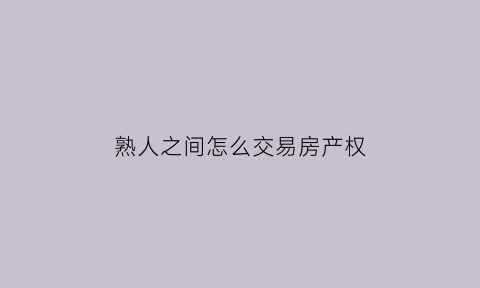 熟人之间怎么交易房产权